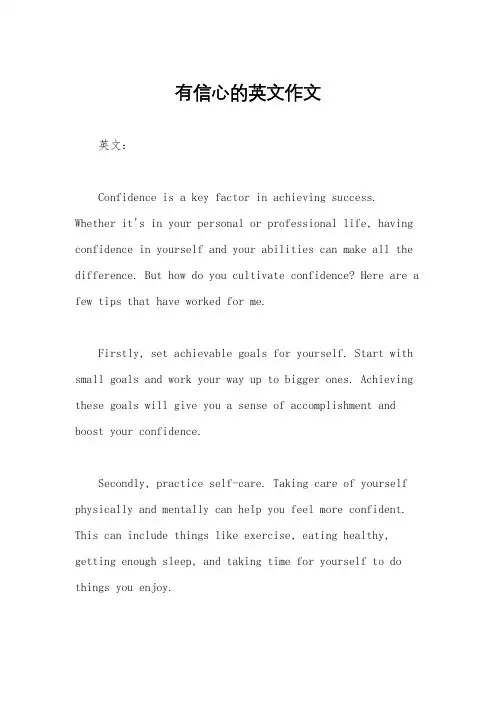 有信心的英文作文

英文：

Confidence is a key factor in achieving success. Whether it's in your personal or professional life, having confidence in yourself and your abilities can make all the difference. But how do you cultivate confidence? Here are a few tips that have worked for me.

Firstly, set achievable goals for yourself. Start with small goals and work your way up to bigger ones. Achieving these goals will give you a sense of accomplishment and boost your confidence.

Secondly, practice self-care. Taking care of yourself physically and mentally can help you feel more confident. This can include things like exercise, eating healthy, getting enough sleep, and taking time for yourself to do things you enjoy.